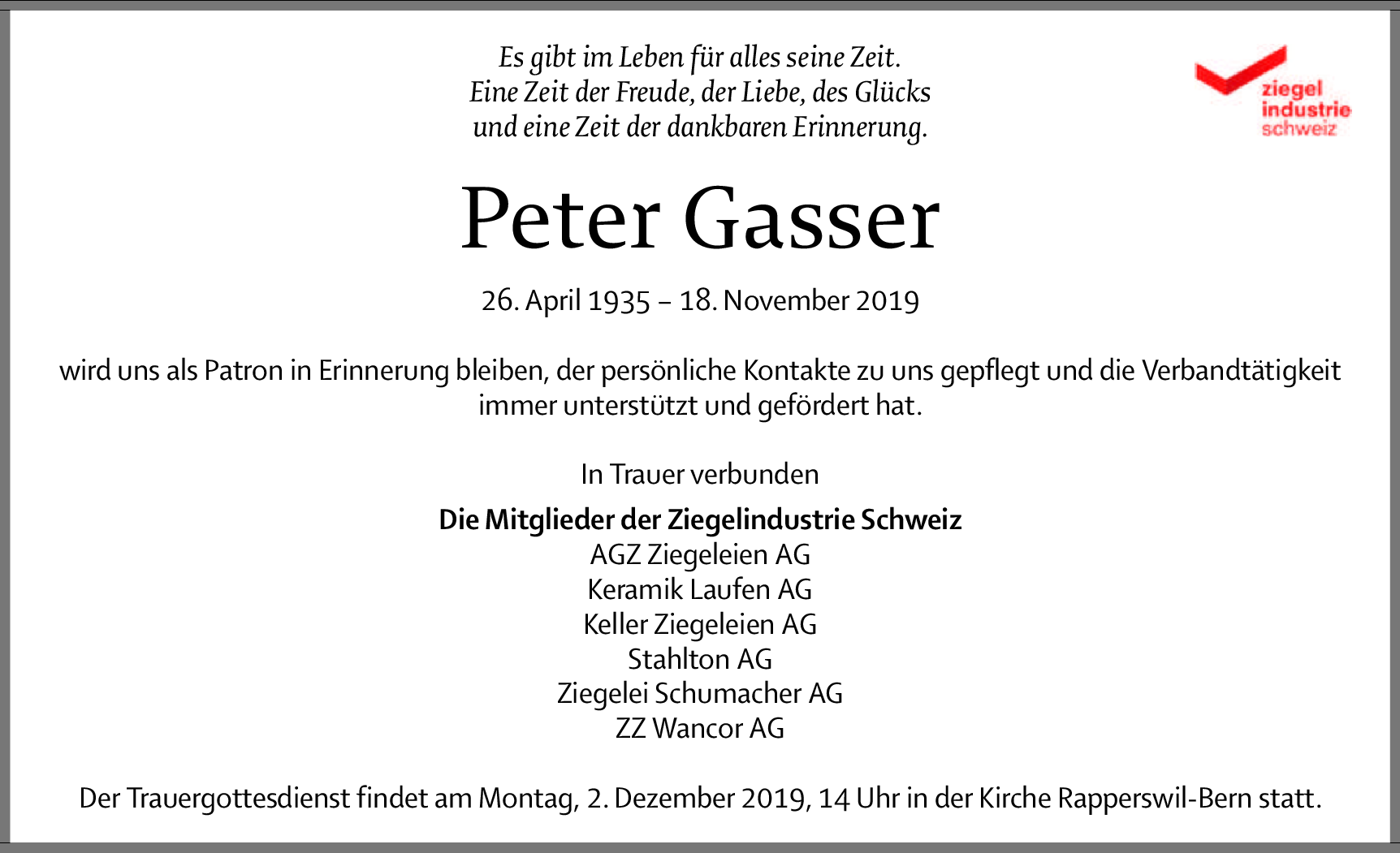 Es gibt im Leben für alles seine Zeit.
Eine Zeit der Freude, der Liebe, des Glücks
und eine Zeit der dankbaren Erinnerung.

ziegel
industrie
schweiz

Peter Gasser

26. April 1935 – 18. November 2019

wird uns als Patron in Erinnerung bleiben, der persönliche Kontakte zu uns gepflegt und die Verbandtätigkeit immer unterstützt und gefördert hat.

In Trauer verbunden

Die Mitglieder der Ziegelindustrie Schweiz
AGZ Ziegeleien AG
Keramik Laufen AG
Keller Ziegeleien AG
Stahlton AG
Ziegelei Schumacher AG
ZZ Wancor AG

Der Trauergottesdienst findet am Montag, 2. Dezember 2019, 14 Uhr in der Kirche Rapperswil-Bern statt.